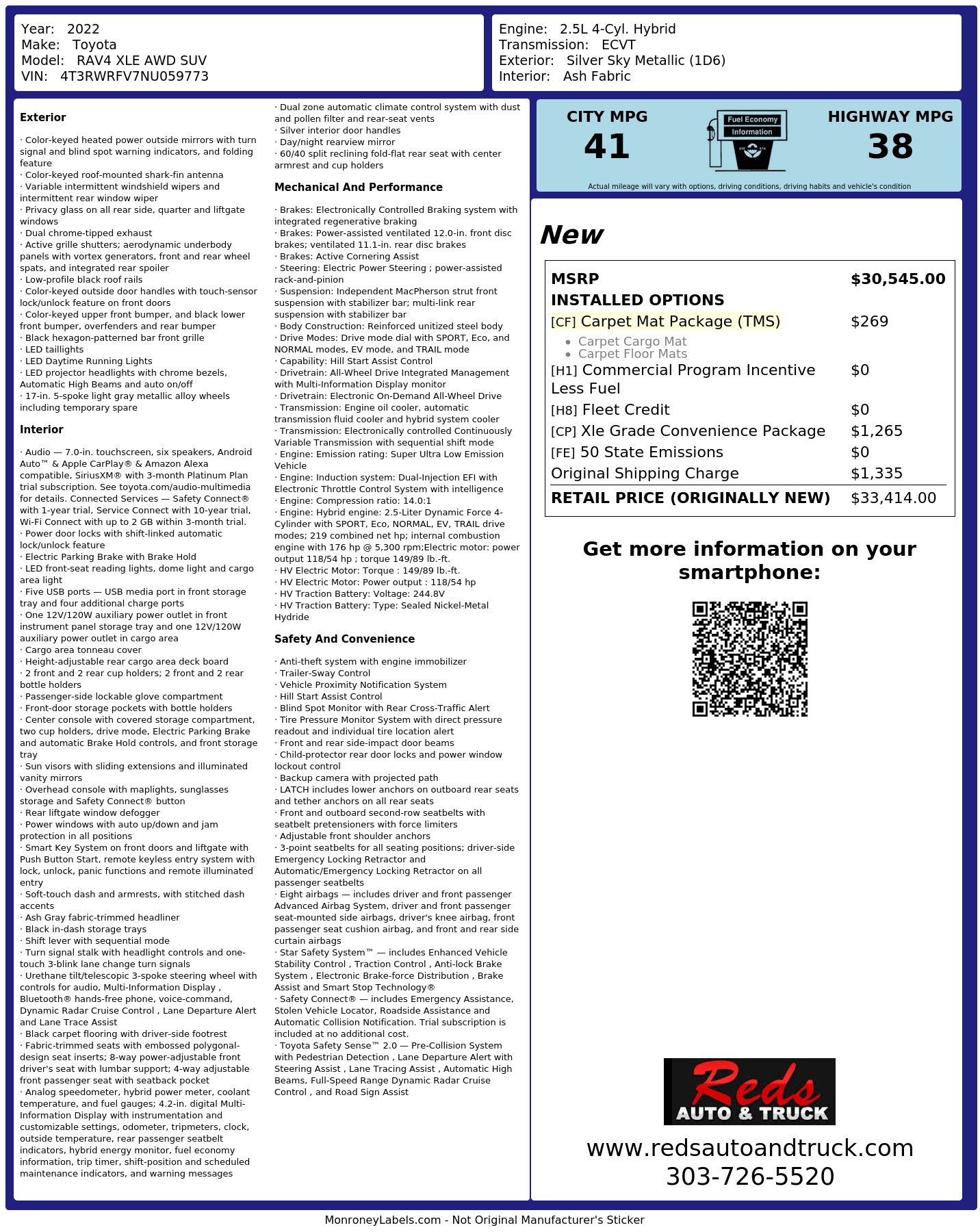 Year: 2022
Make: Toyota
Model: RAV4 XLE AWD SUV
VIN: 4T3RWRFV7NU059773

Engine: 2.5L 4-Cyl. Hybrid
Transmission: ECVT
Exterior: Silver Sky Metallic (1D6)
Interior: Ash Fabric

Exterior

· Color-keyed heated power outside mirrors with turn signal and blind spot warning indicators, and folding feature
· Color-keyed roof-mounted shark-fin antenna
· Variable intermittent windshield wipers and intermittent rear window wiper
· Privacy glass on all rear side, quarter and liftgate windows
· Dual chrome-tipped exhaust
· Active grille shutters; aerodynamic underbody panels with vortex generators, front and rear wheel spats, and integrated rear spoiler
· Low-profile black roof rails
· Color-keyed outside door handles with touch-sensor lock/unlock feature on front doors
· Color-keyed upper front bumper, and black lower front bumper, overfenders and rear bumper
· Black hexagon-patterned bar front grille
· LED taillights
· LED Daytime Running Lights
· LED projector headlights with chrome bezels, Automatic High Beams and auto on/off
· 17-in. 5-spoke light gray metallic alloy wheels including temporary spare

Interior

· Audio — 7.0-in. touchscreen, six speakers, Android Auto™ & Apple CarPlay® & Amazon Alexa compatible, SiriusXM® with 3-month Platinum Plan trial subscription. See toyota.com/audio-multimedia for details. Connected Services — Safety Connect® with 1-year trial, Service Connect with 10-year trial, Wi-Fi Connect with up to 2 GB within 3-month trial.
· Power door locks with shift-linked automatic lock/unlock feature
· Electric Parking Brake with Brake Hold
· LED front-seat reading lights, dome light and cargo area light
· Five USB ports — USB media port in front storage tray and four additional charge ports
· One 12V/120W auxiliary power outlet in front instrument panel storage tray and one 12V/120W auxiliary power outlet in cargo area
· Cargo area tonneau cover
· Height-adjustable rear cargo area deck board
· 2 front and 2 rear cup holders; 2 front and 2 rear bottle holders
· Passenger-side lockable glove compartment
· Front-door storage pockets with bottle holders
· Center console with covered storage compartment, two cup holders, drive mode, Electric Parking Brake and automatic Brake Hold controls, and front storage tray
· Sun visors with sliding extensions and illuminated vanity mirrors
· Overhead console with maplights, sunglasses storage and Safety Connect® button
· Rear liftgate window defogger
· Power windows with auto up/down and jam protection in all positions
· Smart Key System on front doors and liftgate with Push Button Start, remote keyless entry system with lock, unlock, panic functions and remote illuminated entry
· Soft-touch dash and armrests, with stitched dash accents
· Ash Gray fabric-trimmed headliner
· Black in-dash storage trays
· Shift lever with sequential mode
· Turn signal stalk with headlight controls and one-touch 3-blink lane change turn signals
· Urethane tilt/telescopic 3-spoke steering wheel with controls for audio, Multi-Information Display , Bluetooth® hands-free phone, voice-command, Dynamic Radar Cruise Control , Lane Departure Alert and Lane Trace Assist
· Black carpet flooring with driver-side footrest
· Fabric-trimmed seats with embossed polygonal-design seat inserts; 8-way power-adjustable front driver's seat with lumbar support; 4-way adjustable front passenger seat with seatback pocket
· Analog speedometer, hybrid power meter, coolant temperature, and fuel gauges; 4.2-in. digital Multi-Information Display with instrumentation and customizable settings, odometer, tripmeters, clock, outside temperature, rear passenger seatbelt indicators, hybrid energy monitor, fuel economy information, trip timer, shift-position and scheduled maintenance indicators, and warning messages
· Dual zone automatic climate control system with dust and pollen filter and rear-seat vents
· Silver interior door handles
· Day/night rearview mirror
· 60/40 split reclining fold-flat rear seat with center armrest and cup holders

Mechanical And Performance

· Brakes: Electronically Controlled Braking system with integrated regenerative braking
· Brakes: Power-assisted ventilated 12.0-in. front disc brakes; ventilated 11.1-in. rear disc brakes
· Brakes: Active Cornering Assist
· Steering: Electric Power Steering ; power-assisted rack-and-pinion
· Suspension: Independent MacPherson strut front suspension with stabilizer bar; multi-link rear suspension with stabilizer bar
· Body Construction: Reinforced unitized steel body
· Drive Modes: Drive mode dial with SPORT, Eco, and NORMAL modes, EV mode, and TRAIL mode
· Capability: Hill Start Assist Control
· Drivetrain: All-Wheel Drive Integrated Management with Multi-Information Display monitor
· Drivetrain: Electronic On-Demand All-Wheel Drive
· Transmission: Engine oil cooler, automatic transmission fluid cooler and hybrid system cooler
· Transmission: Electronically controlled Continuously Variable Transmission with sequential shift mode
· Engine: Emission rating: Super Ultra Low Emission Vehicle
· Engine: Induction system: Dual-Injection EFI with Electronic Throttle Control System with intelligence
· Engine: Compression ratio: 14.0:1
· Engine: Hybrid engine: 2.5-Liter Dynamic Force 4-Cylinder with SPORT, Eco, NORMAL, EV, TRAIL drive modes; 219 combined net hp; internal combustion engine with 176 hp @ 5,300 rpm;Electric motor: power output 118/54 hp ; torque 149/89 lb.-ft.
· HV Electric Motor: Torque : 149/89 lb.-ft.
· HV Electric Motor: Power output : 118/54 hp
· HV Traction Battery: Voltage: 244.8V
· HV Traction Battery: Type: Sealed Nickel-Metal Hydride

Safety And Convenience

· Anti-theft system with engine immobilizer
· Trailer-Sway Control
· Vehicle Proximity Notification System
· Hill Start Assist Control
· Blind Spot Monitor with Rear Cross-Traffic Alert
· Tire Pressure Monitor System with direct pressure readout and individual tire location alert
· Front and rear side-impact door beams
· Child-protector rear door locks and power window lockout control
· Backup camera with projected path
· LATCH includes lower anchors on outboard rear seats and tether anchors on all rear seats
· Front and outboard second-row seatbelts with seatbelt pretensioners with force limiters
· Adjustable front shoulder anchors
· 3-point seatbelts for all seating positions; driver-side Emergency Locking Retractor and Automatic/Emergency Locking Retractor on all passenger seatbelts
· Eight airbags — includes driver and front passenger Advanced Airbag System, driver and front passenger seat-mounted side airbags, driver's knee airbag, front passenger seat cushion airbag, and front and rear side curtain airbags
· Star Safety System™ — includes Enhanced Vehicle Stability Control , Traction Control , Anti-lock Brake System , Electronic Brake-force Distribution , Brake Assist and Smart Stop Technology®
· Safety Connect® — includes Emergency Assistance, Stolen Vehicle Locator, Roadside Assistance and Automatic Collision Notification. Trial subscription is included at no additional cost.
· Toyota Safety Sense™ 2.0 — Pre-Collision System with Pedestrian Detection , Lane Departure Alert with Steering Assist , Lane Tracing Assist , Automatic High Beams, Full-Speed Range Dynamic Radar Cruise Control , and Road Sign Assist

CITY MPG
41

Fuel Economy
Information

HIGHWAY MPG
38

Actual mileage will vary with options, driving conditions, driving habits and vehicle's condition

New

MSRP $30,545.00
INSTALLED OPTIONS
[CF] Carpet Mat Package (TMS) $269
• Carpet Cargo Mat
• Carpet Floor Mats
[H1] Commercial Program Incentive Less Fuel $0
[H8] Fleet Credit $0
[CP] Xle Grade Convenience Package $1,265
[FE] 50 State Emissions $0
Original Shipping Charge $1,335
RETAIL PRICE (ORIGINALLY NEW) $33,414.00

Get more information on your smartphone:

Reds
AUTO & TRUCK

www.redsautoandtruck.com
303-726-5520

MonroneyLabels.com - Not Original Manufacturer's Sticker